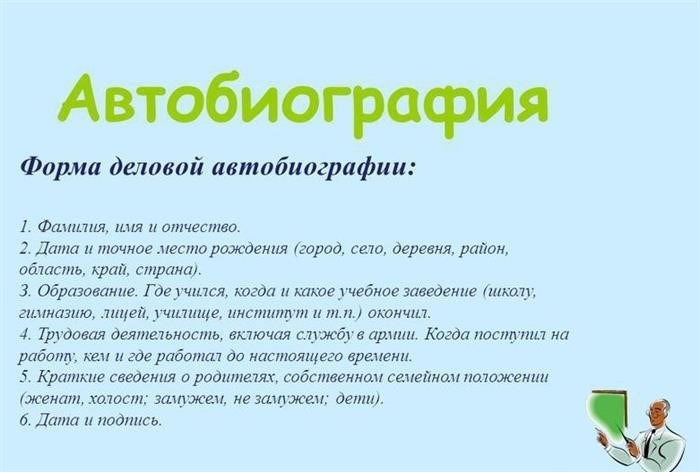 Автобиография

Форма деловой автобиографии:

1. Фамилия, имя и отчество.
2. Дата и точное место рождения (город, село, деревня, район, область, край, страна).
3. Образование. Где учился, когда и какое учебное заведение (школу, гимназию, лицей, училище, институт и т.п.) окончил.
4. Трудовая деятельность, включая службу в армии. Когда поступил на работу, кем и где работал до настоящего времени.
5. Краткие сведения о родителях, собственном семейном положении (женат, холост; замужем, не замужем; дети).
6. Дата и подпись.